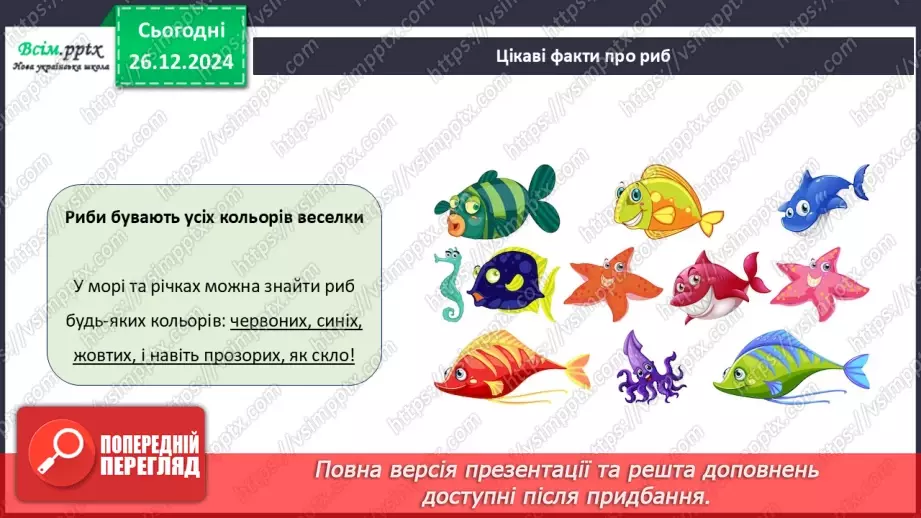 Всім.pptx
Нова українська школа

Сьогодні
26.12.2024

Цікаві факти про риб

Риби бувають усіх кольорів веселки

У морі та річках можна знайти риб будь-яких кольорів: червоних, синіх, жовтих, і навіть прозорих, як скло!

ПОПЕРЕДНІЙ ПЕРЕГЛЯД

Повна версія презентації та решта доповнень доступні після придбання.

https://vsimpptx.com